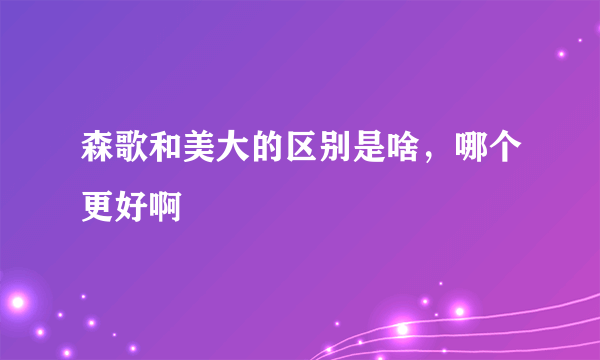 森歌和美大的区别是啥，哪个更好啊